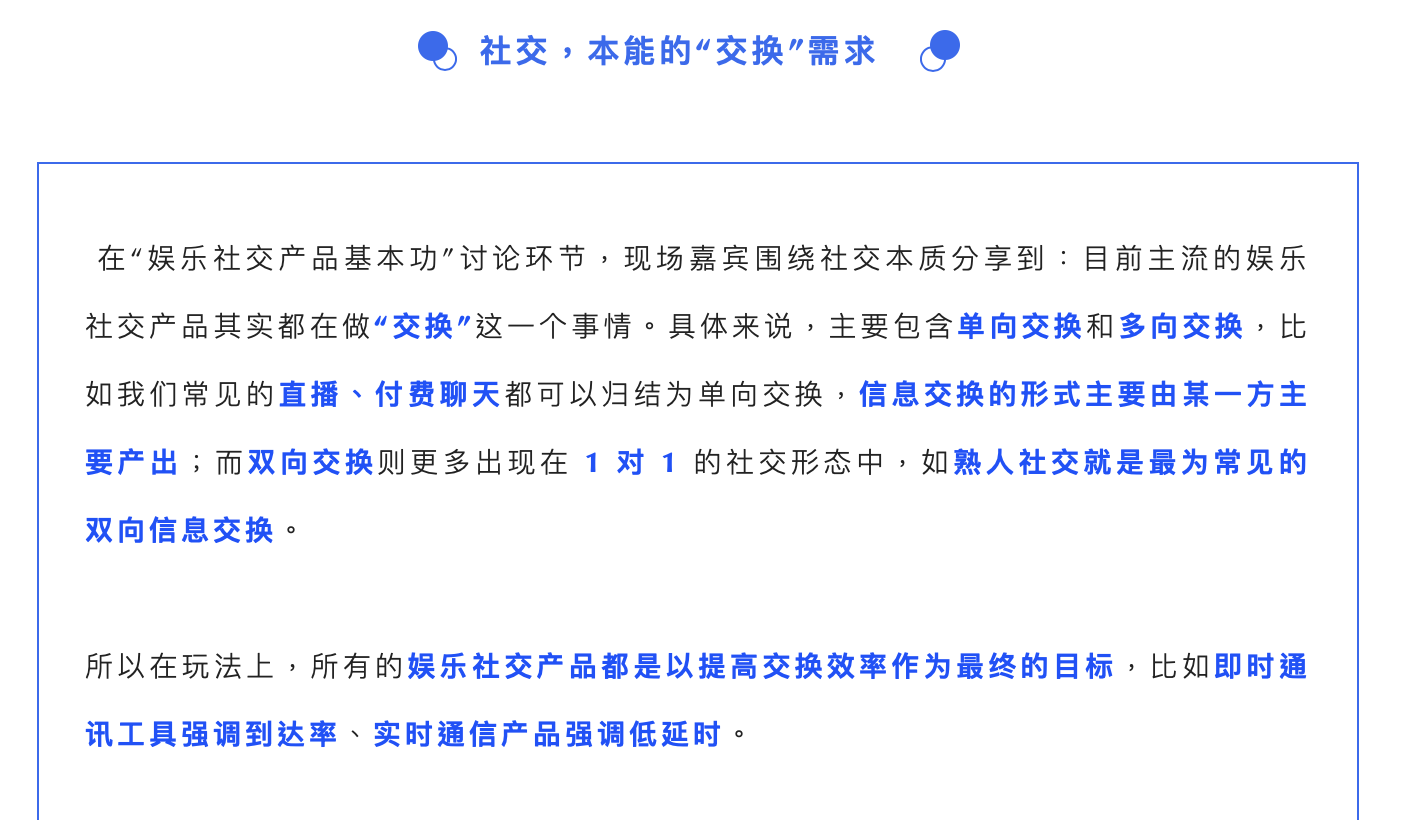 社交，本能的“交换”需求

在“娱乐社交产品基本功”讨论环节，现场嘉宾围绕社交本质分享到：目前主流的娱乐社交产品其实都在做“交换”这一个事情。具体来说，主要包含单向交换和多向交换，比如我们常见的直播、付费聊天都可以归结为单向交换，信息交换的形式主要由某一方主要产出；而双向交换则更多出现在 1 对 1 的社交形态中，如熟人社交就是最为常见的双向信息交换。

所以在玩法上，所有的娱乐社交产品都是以提高交换效率作为最终的目标，比如即时通讯工具强调到达率、实时通信产品强调低延时。